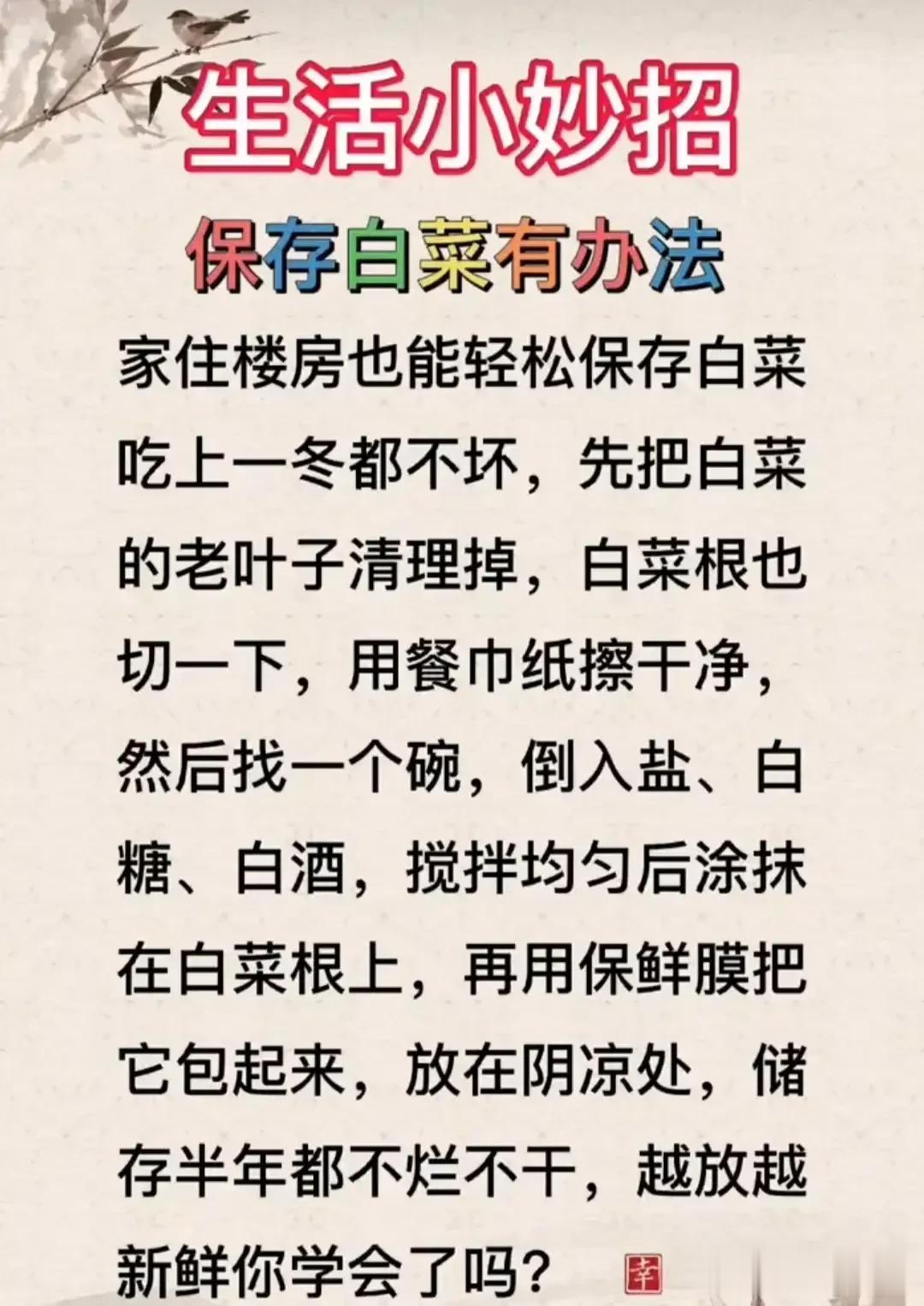 生活小妙招

保存白菜有办法

家住楼房也能轻松保存白菜吃上一冬都不坏，先把白菜的老叶子清理掉，白菜根也切一下，用餐巾纸擦干净，然后找一个碗，倒入盐、白糖、白酒，搅拌均匀后涂抹在白菜根上，再用保鲜膜把它包起来，放在阴凉处，储存半年都不烂不干，越放越新鲜你学会了吗？

幸